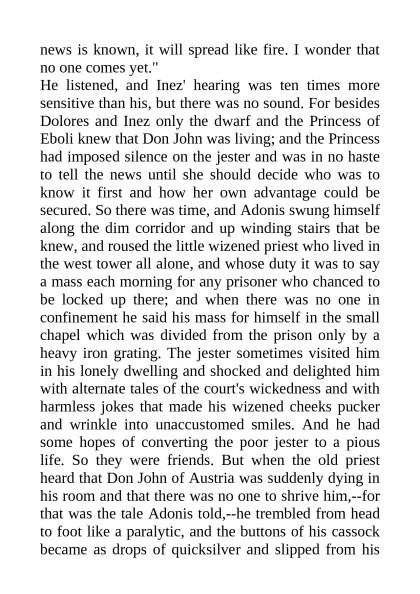 news is known, it will spread like fire. I wonder that no one comes yet."

He listened, and Inez' hearing was ten times more sensitive than his, but there was no sound. For besides Dolores and Inez only the dwarf and the Princess of Eboli knew that Don John was living; and the Princess had imposed silence on the jester and was in no haste to tell the news until she should decide who was to know it first and how her own advantage could be secured. So there was time, and Adonis swung himself along the dim corridor and up winding stairs that be knew, and roused the little wizened priest who lived in the west tower all alone, and whose duty it was to say a mass each morning for any prisoner who chanced to be locked up there; and when there was no one in confinement he said his mass for himself in the small chapel which was divided from the prison only by a heavy iron grating. The jester sometimes visited him in his lonely dwelling and shocked and delighted him with alternate tales of the court's wickedness and with harmless jokes that made his wizened cheeks pucker and wrinkle into unaccustomed smiles. And he had some hopes of converting the poor jester to a pious life. So they were friends. But when the old priest heard that Don John of Austria was suddenly dying in his room and that there was no one to shrive him,--for that was the tale Adonis told,--he trembled from head to foot like a paralytic, and the buttons of his cassock became as drops of quicksilver and slipped from his